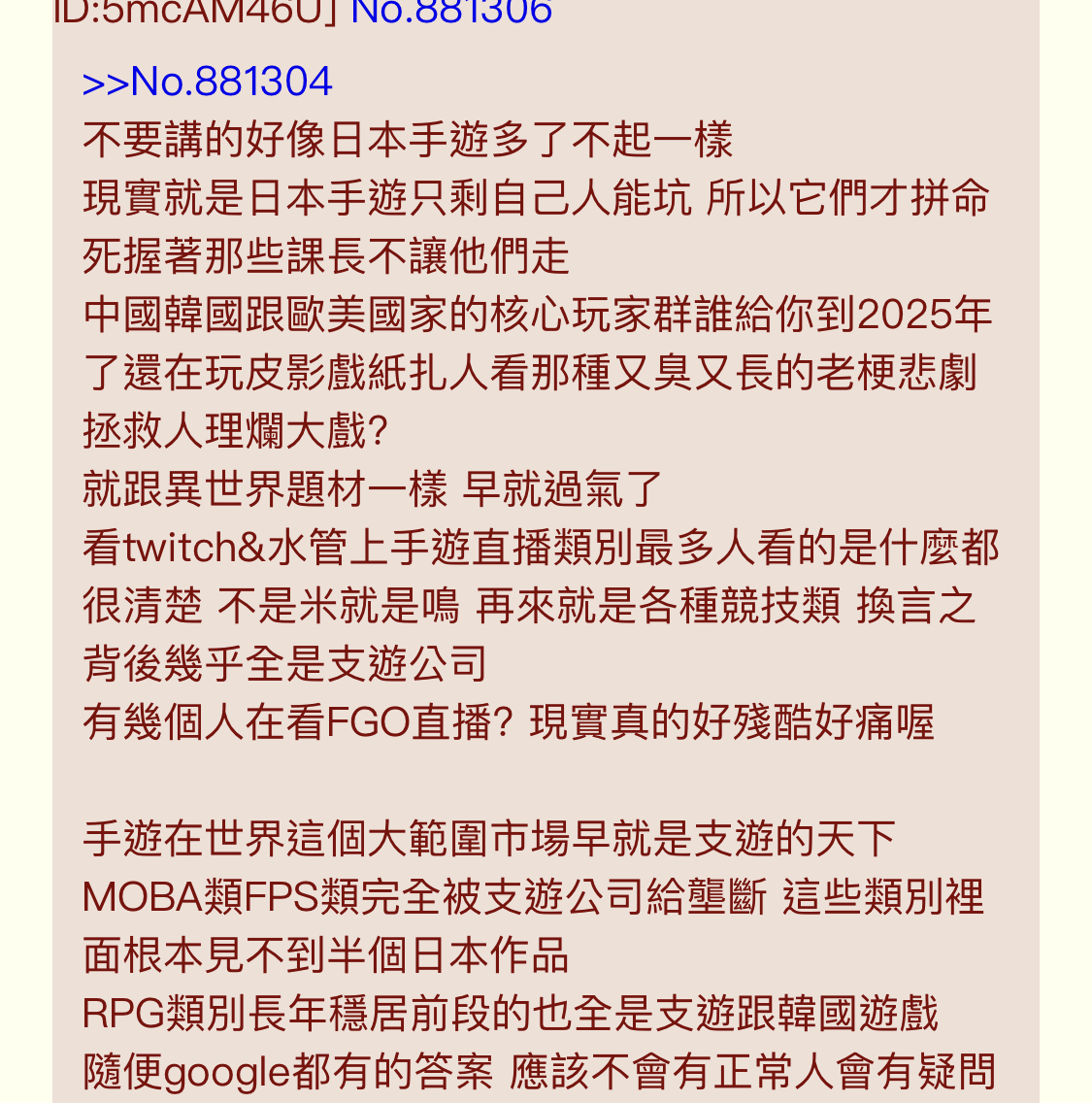 ID:5mcAM46U] No.881306

>>No.881304
不要講的好像日本手遊多了不起一樣
現實就是日本手遊只剩自己人能坑 所以它們才拼命死握著那些課長不讓他們走
中國韓國跟歐美國家的核心玩家群誰給你到2025年了還在玩皮影戲紙扎人看那種又臭又長的老梗悲劇拯救人理爛大戲?
就跟異世界題材一樣 早就過氣了
看twitch&水管上手遊直播類別最多人看的是什麼都很清楚 不是米就是鳴 再來就是各種競技類 換言之背後幾乎全是支遊公司
有幾個人在看FGO直播? 現實真的好殘酷好痛喔

手遊在世界這個大範圍市場早就是支遊的天下
MOBA類FPS類完全被支遊公司給壟斷 這些類別裡面根本見不到半個日本作品
RPG類別長年穩居前段的也全是支遊跟韓國遊戲
隨便google都有的答案 應該不會有正常人會有疑問